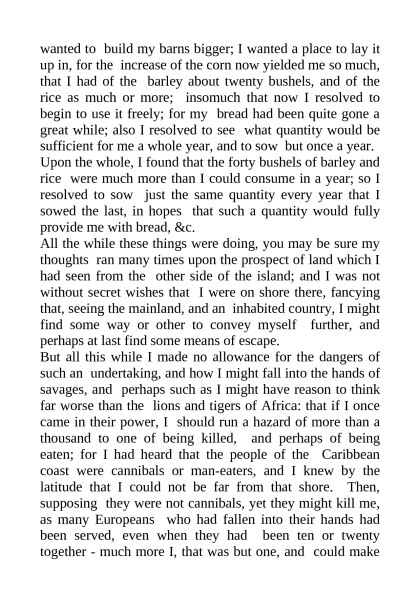 wanted to build my barns bigger; I wanted a place to lay it up in, for the increase of the corn now yielded me so much, that I had of the barley about twenty bushels, and of the rice as much or more; insomuch that now I resolved to begin to use it freely; for my bread had been quite gone a great while; also I resolved to see what quantity would be sufficient for me a whole year, and to sow but once a year.
Upon the whole, I found that the forty bushels of barley and rice were much more than I could consume in a year; so I resolved to sow just the same quantity every year that I sowed the last, in hopes that such a quantity would fully provide me with bread, &c.
All the while these things were doing, you may be sure my thoughts ran many times upon the prospect of land which I had seen from the other side of the island; and I was not without secret wishes that I were on shore there, fancying that, seeing the mainland, and an inhabited country, I might find some way or other to convey myself further, and perhaps at last find some means of escape.
But all this while I made no allowance for the dangers of such an undertaking, and how I might fall into the hands of savages, and perhaps such as I might have reason to think far worse than the lions and tigers of Africa: that if I once came in their power, I should run a hazard of more than a thousand to one of being killed, and perhaps of being eaten; for I had heard that the people of the Caribbean coast were cannibals or man-eaters, and I knew by the latitude that I could not be far from that shore. Then, supposing they were not cannibals, yet they might kill me, as many Europeans who had fallen into their hands had been served, even when they had been ten or twenty together - much more I, that was but one, and could make